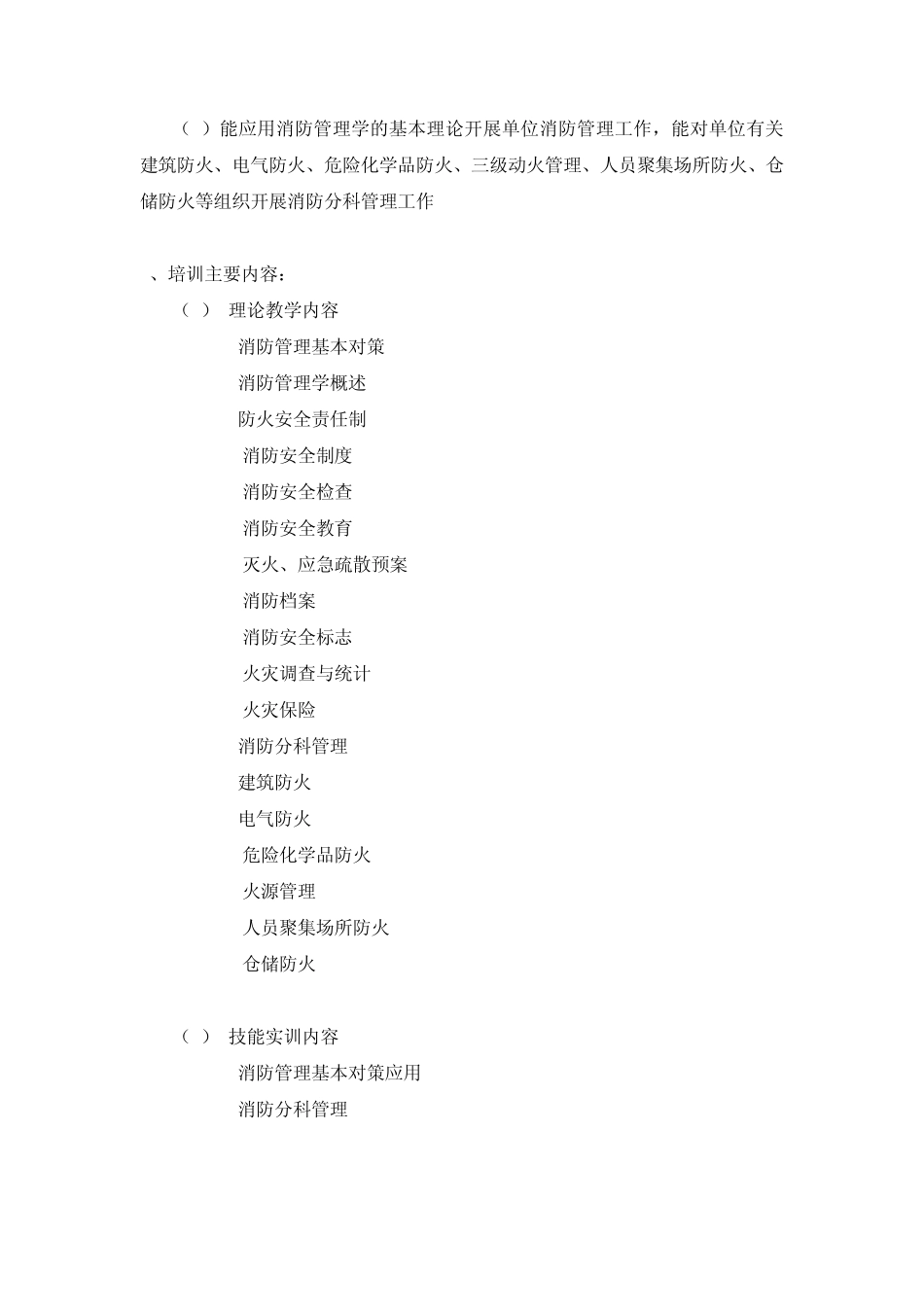 （ ）能应用消防管理学的基本理论开展单位消防管理工作，能对单位有关建筑防火、电气防火、危险化学品防火、三级动火管理、人员聚集场所防火、仓储防火等组织开展消防分科管理工作

、培训主要内容：

（ ） 理论教学内容

消防管理基本对策

消防管理学概述

防火安全责任制

消防安全制度

消防安全检查

消防安全教育

灭火、应急疏散预案

消防档案

消防安全标志

火灾调查与统计

火灾保险

消防分科管理

建筑防火

电气防火

危险化学品防火

火源管理

人员聚集场所防火

仓储防火

（ ） 技能实训内容

消防管理基本对策应用

消防分科管理